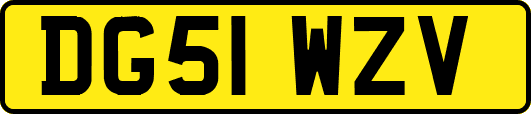 DG51 WZV